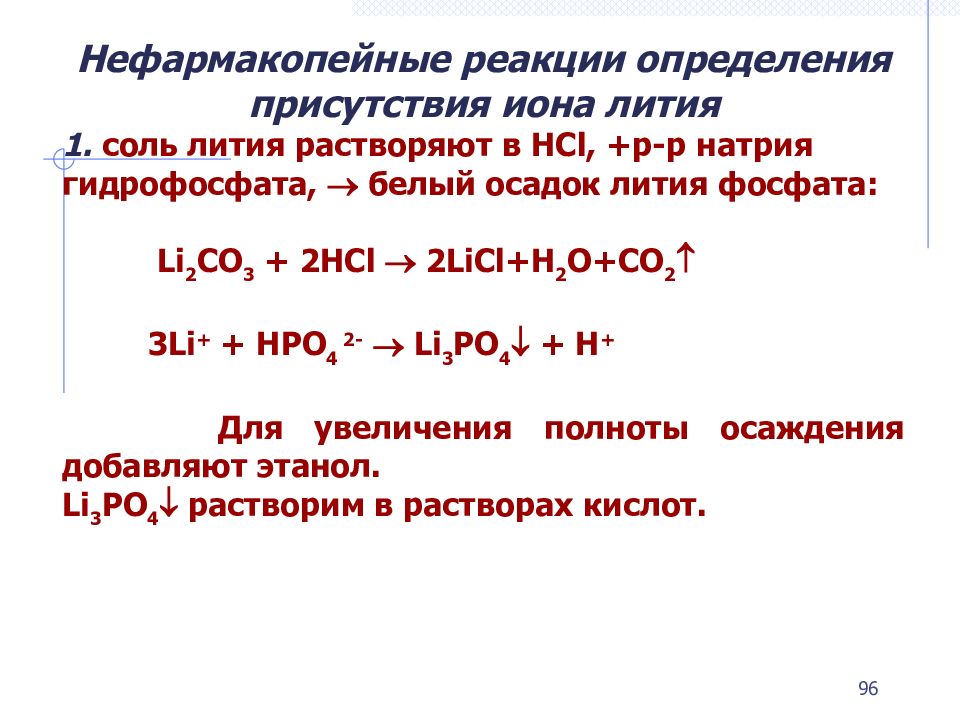 Нефармакопейные реакции определения присутствия иона лития

1. соль лития растворяют в HCl, +р-р натрия гидрофосфата, $\rightarrow$ белый осадок лития фосфата:

$Li_2CO_3 + 2HCl \rightarrow 2LiCl + H_2O + CO_2\uparrow$

$3Li^+ + HPO_4^{2-} \rightarrow Li_3PO_4\downarrow + H^+$

Для увеличения полноты осаждения добавляют этанол.
$Li_3PO_4\downarrow$ растворим в растворах кислот.

96